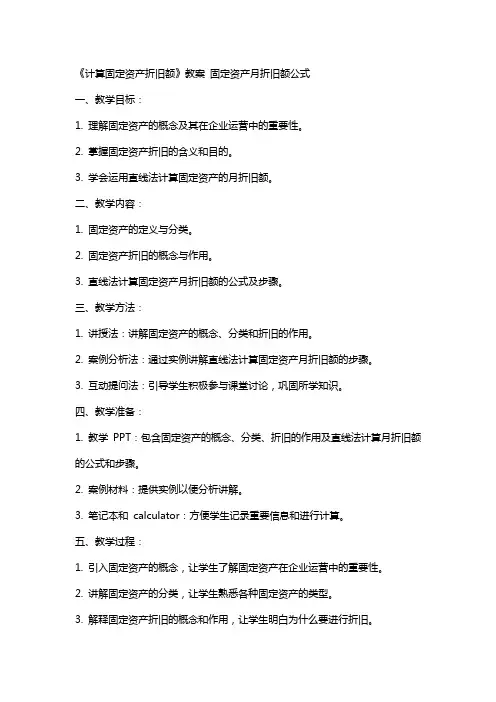 《计算固定资产折旧额》教案 固定资产月折旧额公式

一、教学目标：

1. 理解固定资产的概念及其在企业运营中的重要性。

2. 掌握固定资产折旧的含义和目的。

3. 学会运用直线法计算固定资产的月折旧额。

二、教学内容：

1. 固定资产的定义与分类。

2. 固定资产折旧的概念与作用。

3. 直线法计算固定资产月折旧额的公式及步骤。

三、教学方法：

1. 讲授法：讲解固定资产的概念、分类和折旧的作用。

2. 案例分析法：通过实例讲解直线法计算固定资产月折旧额的步骤。

3. 互动提问法：引导学生积极参与课堂讨论，巩固所学知识。

四、教学准备：

1. 教学 PPT：包含固定资产的概念、分类、折旧的作用及直线法计算月折旧额的公式和步骤。

2. 案例材料：提供实例以便分析讲解。

3. 笔记本和 calculator：方便学生记录重要信息和进行计算。

五、教学过程：

1. 引入固定资产的概念，让学生了解固定资产在企业运营中的重要性。

2. 讲解固定资产的分类，让学生熟悉各种固定资产的类型。

3. 解释固定资产折旧的概念和作用，让学生明白为什么要进行折旧。